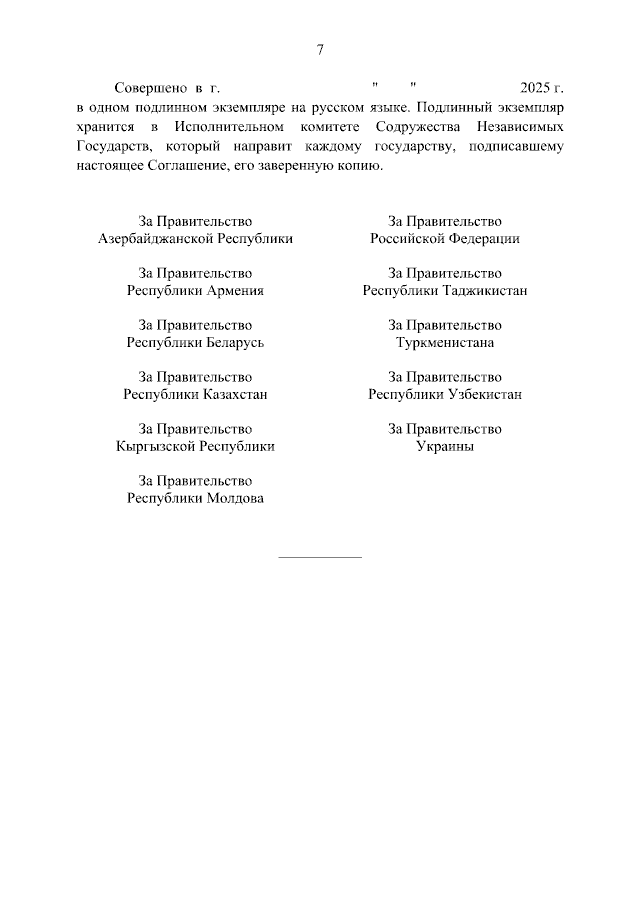 7

Совершено в г. " " 2025 г. в одном подлинном экземпляре на русском языке. Подлинный экземпляр хранится в Исполнительном комитете Содружества Независимых Государств, который направит каждому государству, подписавшему настоящее Соглашение, его заверенную копию.

За Правительство
Азербайджанской Республики

За Правительство
Республики Армения

За Правительство
Республики Беларусь

За Правительство
Республики Казахстан

За Правительство
Кыргызской Республики

За Правительство
Республики Молдова

За Правительство
Российской Федерации

За Правительство
Республики Таджикистан

За Правительство
Туркменистана

За Правительство
Республики Узбекистан

За Правительство
Украины